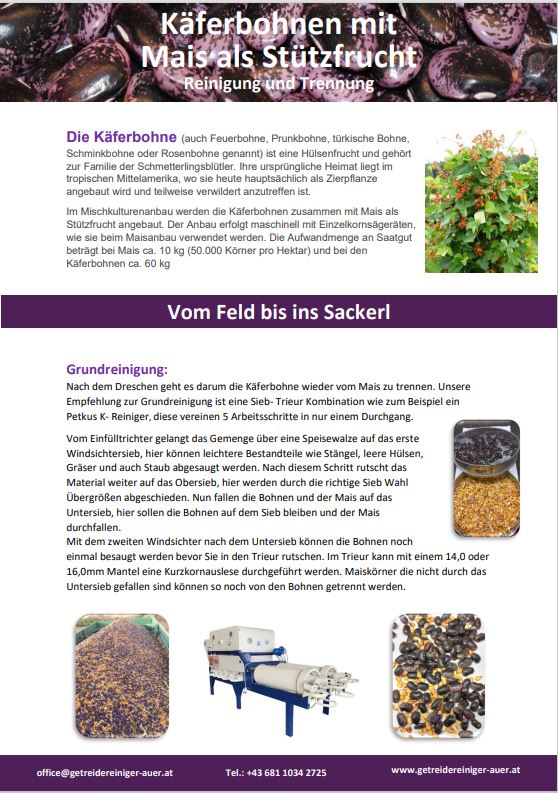 Käferbohnen mit Mais als Stützfrucht

Reinigung und Trennung

Die Käferbohne (auch Feuerbohne, Prunkbohne, türkische Bohne, Schminkbohne oder Rosenbohne genannt) ist eine Hülsenfrucht und gehört zur Familie der Schmetterlingsblütler. Ihre ursprüngliche Heimat liegt im tropischen Mittelamerika, wo sie heute hauptsächlich als Zierpflanze angebaut wird und teilweise verwildert anzutreffen ist.

Im Mischkulturenanbau werden die Käferbohnen zusammen mit Mais als Stützfrucht angebaut. Der Anbau erfolgt maschinell mit Einzelkornsägeräten, wie sie beim Maisanbau verwendet werden. Die Aufwandmenge an Saatgut beträgt bei Mais ca. 10 kg (50.000 Körner pro Hektar) und bei den Käferbohnen ca. 60 kg

Vom Feld bis ins Sackerl

Grundreinigung:

Nach dem Dreschen geht es darum die Käferbohne wieder vom Mais zu trennen. Unsere Empfehlung zur Grundreinigung ist eine Sieb- Trieur Kombination wie zum Beispiel ein Petkus K- Reiniger, diese vereinen 5 Arbeitsschritte in nur einem Durchgang.

Vom Einfülltrichter gelangt das Gemenge über eine Speisewalze auf das erste Windsichtersieb, hier können leichtere Bestandteile wie Stängel, leere Hülsen, Gräser und auch Staub abgesaugt werden. Nach diesem Schritt rutscht das Material weiter auf das Obersieb, hier werden durch die richtige Sieb Wahl Übergrößen abgeschieden. Nun fallen die Bohnen und der Mais auf das Untersieb, hier sollen die Bohnen auf dem Sieb bleiben und der Mais durchfallen.
Mit dem zweiten Windsichter nach dem Untersieb können die Bohnen noch einmal besaugt werden bevor Sie in den Trieur rutschen. Im Trieur kann mit einem 14,0 oder 16,0mm Mantel eine Kurzkornauslese durchgeführt werden. Maiskörner die nicht durch das Untersieb gefallen sind können so noch von den Bohnen getrennt werden.

office@getreidereiniger-auer.at Tel.: +43 681 1034 2725 www.getreidereiniger-auer.at